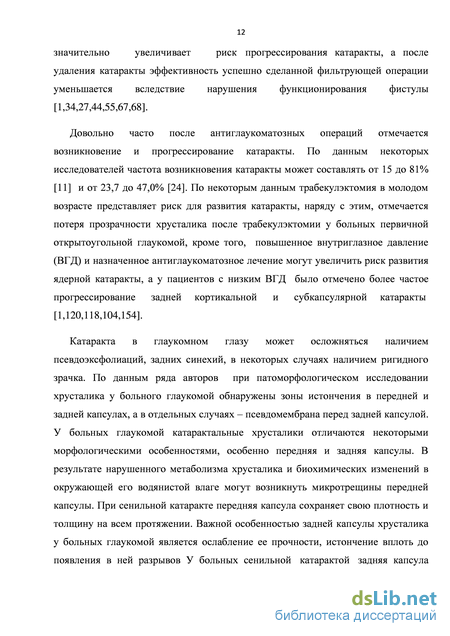 12

значительно увеличивает риск прогрессирования катаракты, а после удаления катаракты эффективность успешно сделанной фильтрующей операции уменьшается вследствие нарушения функционирования фистулы [1,34,27,44,55,67,68].

Довольно часто после антиглаукоматозных операций отмечается возникновение и прогрессирование катаракты. По данным некоторых исследователей частота возникновения катаракты может составлять от 15 до 81% [11] и от 23,7 до 47,0% [24]. По некоторым данным трабекулэктомия в молодом возрасте представляет риск для развития катаракты, наряду с этим, отмечается потеря прозрачности хрусталика после трабекулэктомии у больных первичной открытоугольной глаукомой, кроме того, повышенное внутриглазное давление (ВГД) и назначенное антиглаукоматозное лечение могут увеличить риск развития ядерной катаракты, а у пациентов с низким ВГД было отмечено более частое прогрессирование задней кортикальной и субкапсулярной катаракты [1,120,118,104,154].

Катаракта в глаукомном глазу может осложняться наличием псевдоэксфолиаций, задних синехий, в некоторых случаях наличием ригидного зрачка. По данным ряда авторов при патоморфологическом исследовании хрусталика у больного глаукомой обнаружены зоны истончения в передней и задней капсулах, а в отдельных случаях – псевдомембрана перед задней капсулой. У больных глаукомой катарактальные хрусталики отличаются некоторыми морфологическими особенностями, особенно передняя и задняя капсулы. В результате нарушенного метаболизма хрусталика и биохимических изменений в окружающей его водянистой влаге могут возникнуть микротрещины передней капсулы. При сенильной катаракте передняя капсула сохраняет свою плотность и толщину на всем протяжении. Важной особенностью задней капсулы хрусталика у больных глаукомой является ослабление ее прочности, истончение вплоть до появления в ней разрывов У больных сенильной катарактой задняя капсула

dsLib.net
библиотека диссертаций